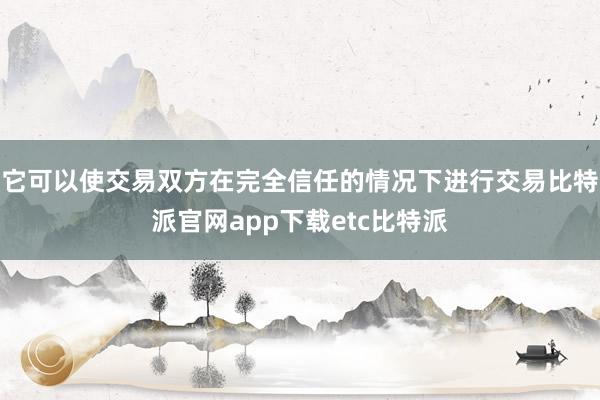 它可以使交易双方在完全信任的情况下进行交易比特派官网app下载etc比特派